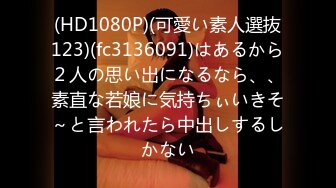 (HD1080P)(可愛い素人選抜123)(fc3136091)はあるから２人の思い出になるなら、、素直な若娘に気持ちぃいきそ~と言われたら中出しするしかない